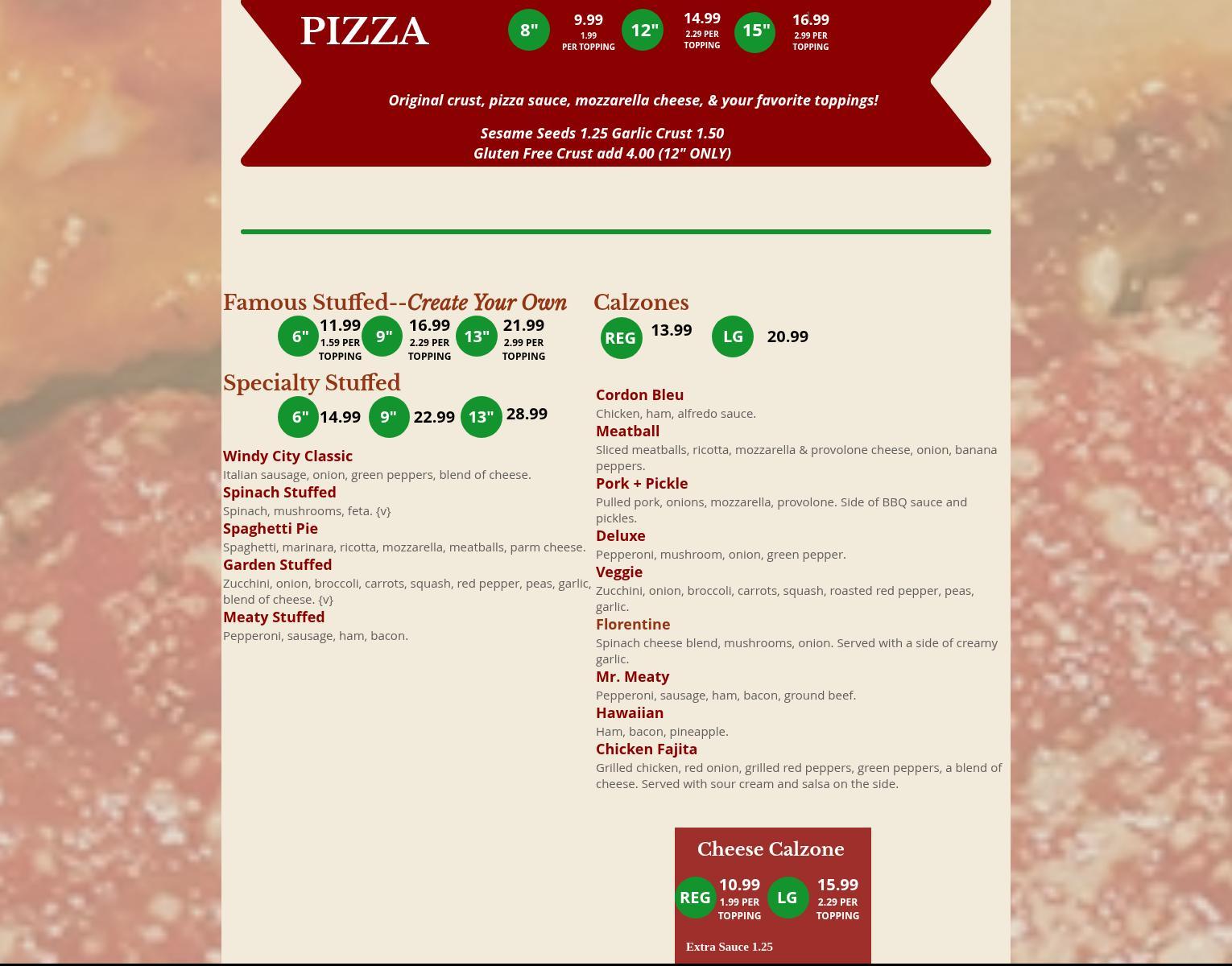 PIZZA

8" 9.99 1.99 PER TOPPING 12" 14.99 2.29 PER TOPPING 15" 16.99 2.99 PER TOPPING

Original crust, pizza sauce, mozzarella cheese, & your favorite toppings!

Sesame Seeds 1.25 Garlic Crust 1.50
Gluten Free Crust add 4.00 (12" ONLY)

Famous Stuffed--Create Your Own

6" 11.99 1.59 PER TOPPING 9" 16.99 2.29 PER TOPPING 13" 21.99 2.99 PER TOPPING

Specialty Stuffed

6" 14.99 9" 22.99 13" 28.99

Windy City Classic
Italian sausage, onion, green peppers, blend of cheese.

Spinach Stuffed
Spinach, mushrooms, feta. {v}

Spaghetti Pie
Spaghetti, marinara, ricotta, mozzarella, meatballs, parm cheese.

Garden Stuffed
Zucchini, onion, broccoli, carrots, squash, red pepper, peas, garlic, blend of cheese. {v}

Meaty Stuffed
Pepperoni, sausage, ham, bacon.

Calzones

REG 13.99 LG 20.99

Cordon Bleu
Chicken, ham, alfredo sauce.

Meatball
Sliced meatballs, ricotta, mozzarella & provolone cheese, onion, banana peppers.

Pork + Pickle
Pulled pork, onions, mozzarella, provolone. Side of BBQ sauce and pickles.

Deluxe
Pepperoni, mushroom, onion, green pepper.

Veggie
Zucchini, onion, broccoli, carrots, squash, roasted red pepper, peas, garlic.

Florentine
Spinach cheese blend, mushrooms, onion. Served with a side of creamy garlic.

Mr. Meaty
Pepperoni, sausage, ham, bacon, ground beef.

Hawaiian
Ham, bacon, pineapple.

Chicken Fajita
Grilled chicken, red onion, grilled red peppers, green peppers, a blend of cheese. Served with sour cream and salsa on the side.

Cheese Calzone

REG 10.99 1.99 PER TOPPING LG 15.99 2.29 PER TOPPING

Extra Sauce 1.25